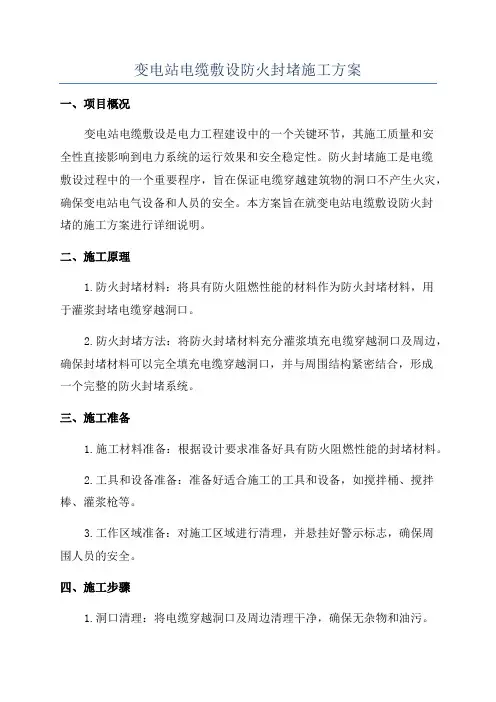 变电站电缆敷设防火封堵施工方案

一、项目概况

变电站电缆敷设是电力工程建设中的一个关键环节，其施工质量和安全性直接影响到电力系统的运行效果和安全稳定性。防火封堵施工是电缆敷设过程中的一个重要程序，旨在保证电缆穿越建筑物的洞口不产生火灾，确保变电站电气设备和人员的安全。本方案旨在就变电站电缆敷设防火封堵的施工方案进行详细说明。

二、施工原理

1.防火封堵材料：将具有防火阻燃性能的材料作为防火封堵材料，用于灌浆封堵电缆穿越洞口。

2.防火封堵方法：将防火封堵材料充分灌浆填充电缆穿越洞口及周边，确保封堵材料可以完全填充电缆穿越洞口，并与周围结构紧密结合，形成一个完整的防火封堵系统。

三、施工准备

1.施工材料准备：根据设计要求准备好具有防火阻燃性能的封堵材料。

2.工具和设备准备：准备好适合施工的工具和设备，如搅拌桶、搅拌棒、灌浆枪等。

3.工作区域准备：对施工区域进行清理，并悬挂好警示标志，确保周围人员的安全。

四、施工步骤

1.洞口清理：将电缆穿越洞口及周边清理干净，确保无杂物和油污。